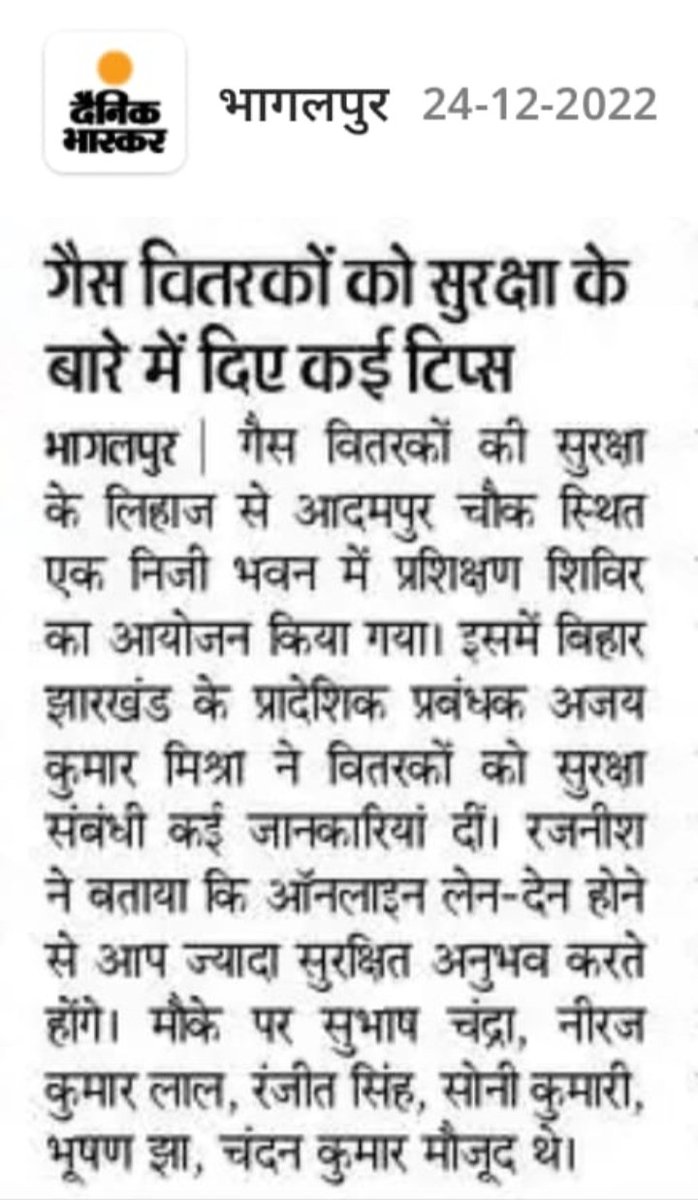 दैनिक भास्कर

भागलपुर 24-12-2022

गैस वितरकों को सुरक्षा के बारे में दिए कई टिप्स

भागलपुर | गैस वितरकों की सुरक्षा के लिहाज से आदमपुर चौक स्थित एक निजी भवन में प्रशिक्षण शिविर का आयोजन किया गया। इसमें बिहार झारखंड के प्रादेशिक प्रबंधक अजय कुमार मिश्रा ने वितरकों को सुरक्षा संबंधी कई जानकारियां दीं। रजनीश ने बताया कि ऑनलाइन लेन-देन होने से आप ज्यादा सुरक्षित अनुभव करते होंगे। मौके पर सुभाष चंद्रा, नीरज कुमार लाल, रंजीत सिंह, सोनी कुमारी, भूषण झा, चंदन कुमार मौजूद थे।